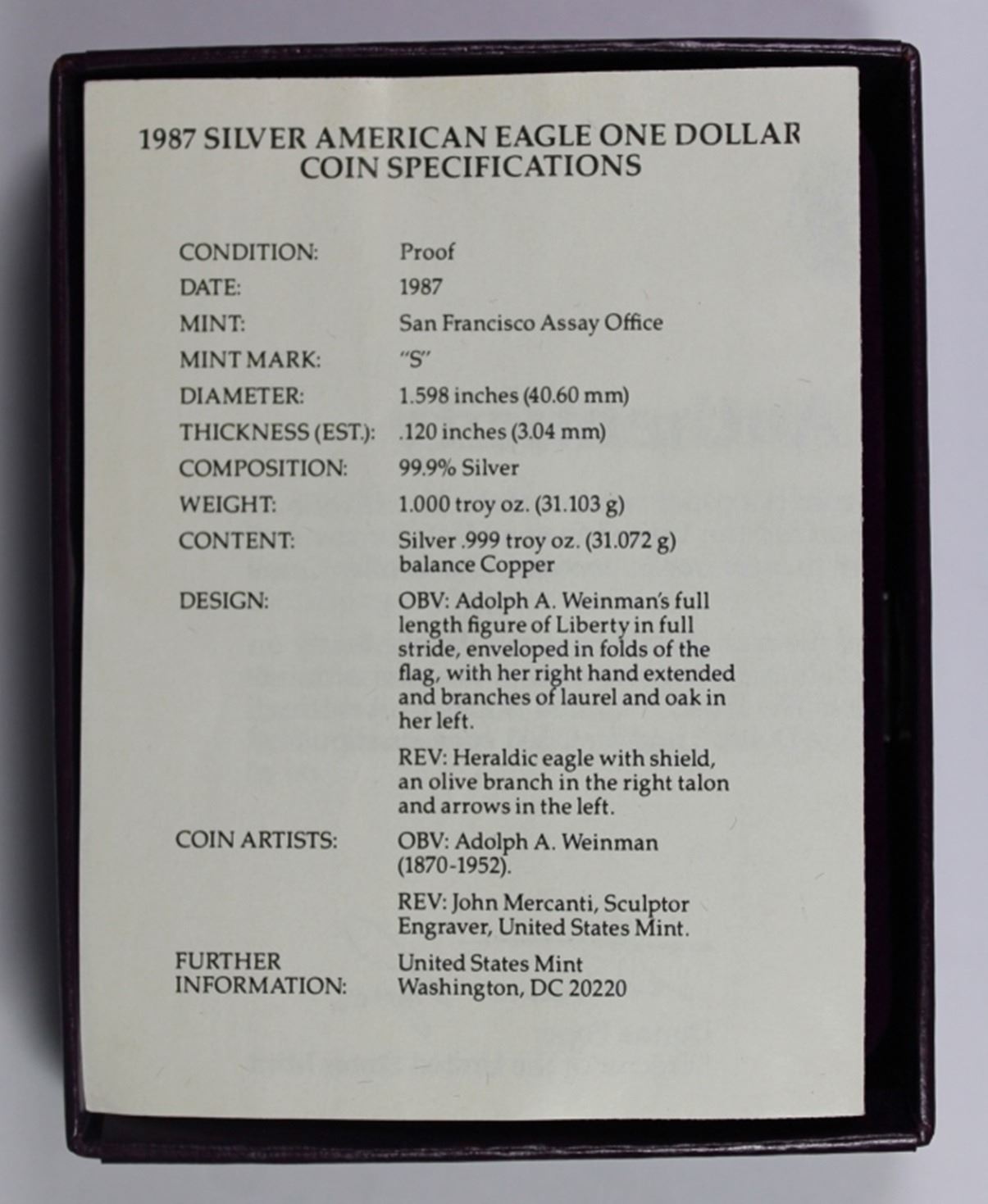 1987 SILVER AMERICAN EAGLE ONE DOLLAR
COIN SPECIFICATIONS

CONDITION: Proof
DATE: 1987
MINT: San Francisco Assay Office
MINT MARK: "S"
DIAMETER: 1.598 inches (40.60 mm)
THICKNESS (EST.): .120 inches (3.04 mm)
COMPOSITION: 99.9% Silver
WEIGHT: 1.000 troy oz. (31.103 g)
CONTENT: Silver .999 troy oz. (31.072 g) balance Copper
DESIGN: OBV: Adolph A. Weinman's full length figure of Liberty in full stride, enveloped in folds of the flag, with her right hand extended and branches of laurel and oak in her left.

REV: Heraldic eagle with shield, an olive branch in the right talon and arrows in the left.
COIN ARTISTS: OBV: Adolph A. Weinman (1870-1952).

REV: John Mercanti, Sculptor Engraver, United States Mint.
FURTHER INFORMATION: United States Mint
Washington, DC 20220